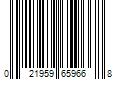 0 21959 65966 8